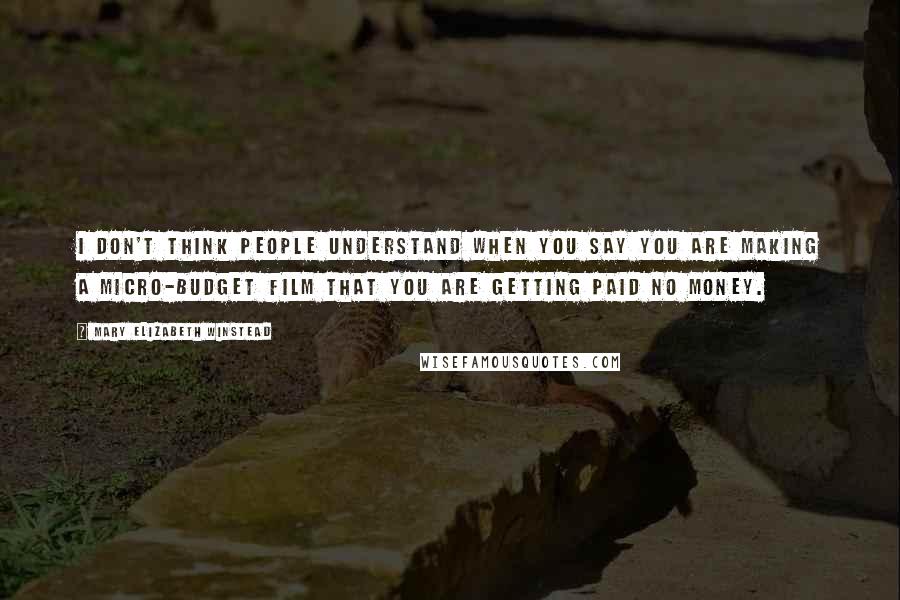 I DON'T THINK PEOPLE UNDERSTAND WHEN YOU SAY YOU ARE MAKING A MICRO-BUDGET FILM THAT YOU ARE GETTING PAID NO MONEY.

? MARY ELIZABETH WINSTEAD

WISEFAMOUSQUOTES.COM